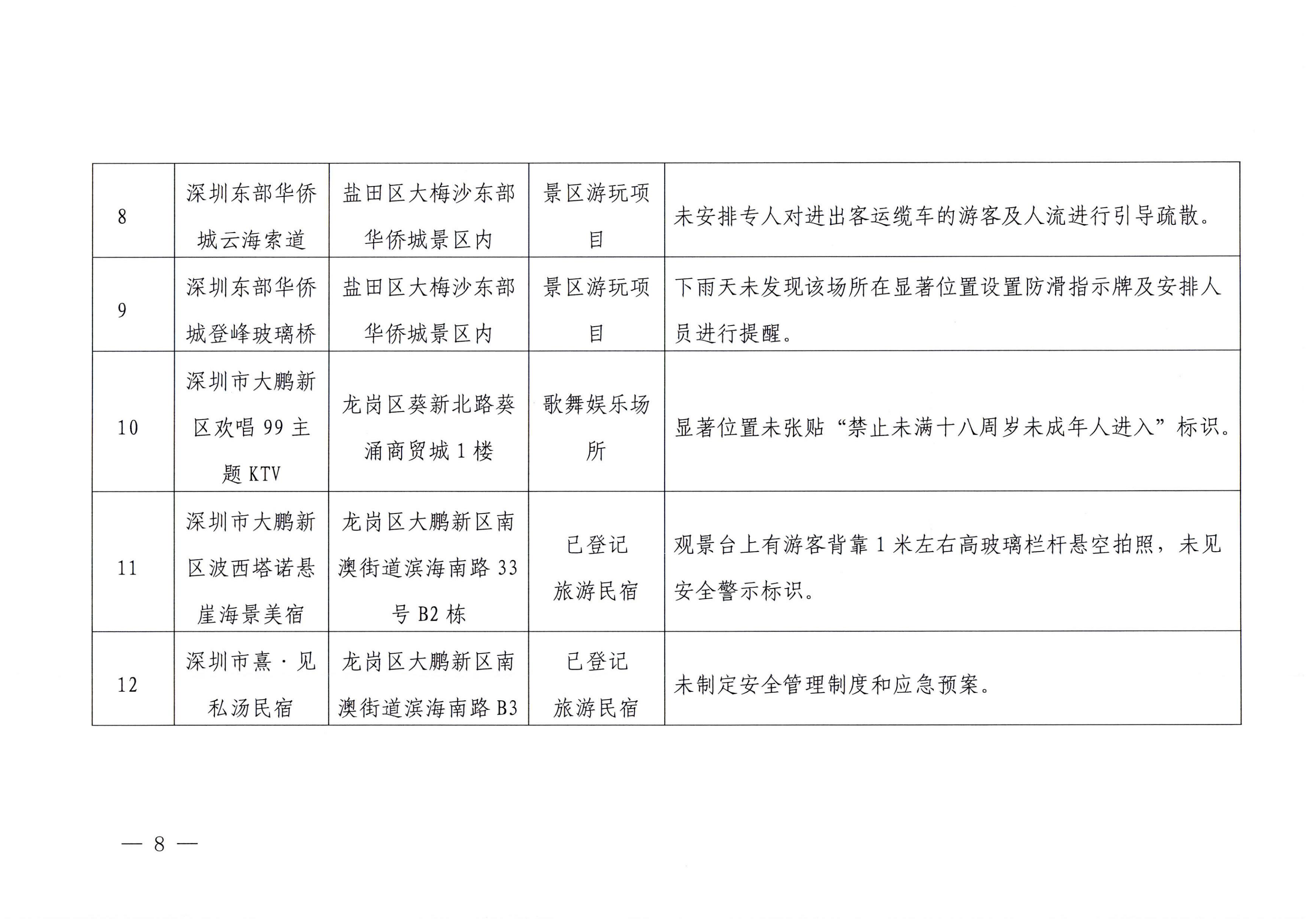 | 8 | 深圳东部华侨城云海索道 | 盐田区大梅沙东部华侨城景区内 | 景区游玩项目 | 未安排专人对进出客运缆车的游客及人流进行引导疏散。 |
|---|---|---|---|---|
| 9 | 深圳东部华侨城登峰玻璃桥 | 盐田区大梅沙东部华侨城景区内 | 景区游玩项目 | 下雨天未发现该场所在显著位置设置防滑指示牌及安排人员进行提醒。 |
| 10 | 深圳市大鹏新区欢唱 99 主题 KTV | 龙岗区葵新北路葵涌商贸城 1 楼 | 歌舞娱乐场所 | 显著位置未张贴“禁止未满十八周岁未成年人进入”标识。 |
| 11 | 深圳市大鹏新区波西塔诺悬崖海景美宿 | 龙岗区大鹏新区南澳街道滨海南路 33 号 B2 栋 | 已登记旅游民宿 | 观景台上有游客背靠 1 米左右高玻璃栏杆悬空拍照，未见安全警示标识。 |
| 12 | 深圳市熹·见私汤民宿 | 龙岗区大鹏新区南澳街道滨海南路 B3 | 已登记旅游民宿 | 未制定安全管理制度和应急预案。 |

— 8 —